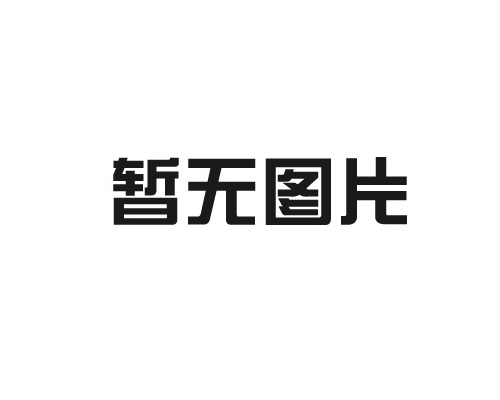 暂无图片